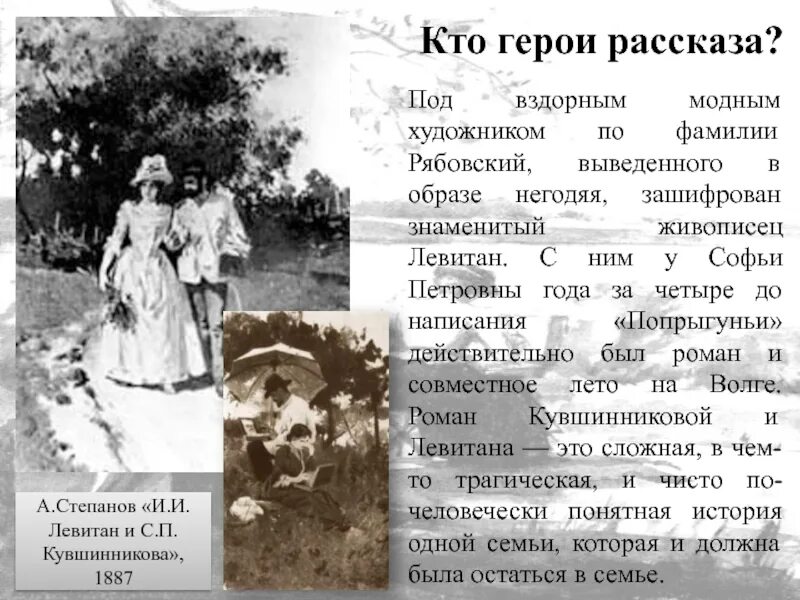 Кто герои рассказа?

Под вздорным модным художником по фамилии Рябовский, выведенного в образе негодяя, зашифрован знаменитый живописец Левитан. С ним у Софьи Петровны года за четыре до написания «Попрыгуньи» действительно был роман и совместное лето на Волге. Роман Кувшинниковой и Левитана — это сложная, в чем-то трагическая, и чисто по-человечески понятная история одной семьи, которая и должна была остаться в семье.

А.Степанов «И.И. Левитан и С.П. Кувшинникова», 1887